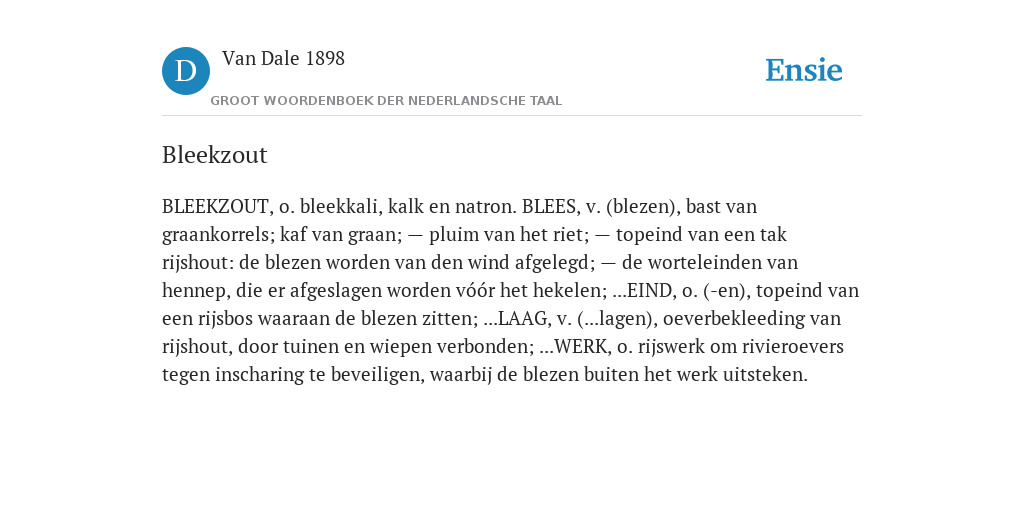 D

Van Dale 1898

GROOT WOORDENBOEK DER NEDERLANDSCHE TAAL

Ensie

Bleekzout

BLEEKZOUT, o. bleekkali, kalk en natron. BLEES, v. (blezen), bast van graankorrels; kaf van graan; — pluim van het riet; — topeind van een tak rijshout: de blezen worden van den wind afgelegd; — de worteleinden van hennep, die er afgeslagen worden vóór het hekelen; ...EIND, o. (-en), topeind van een rijsbos waaraan de blezen zitten; ...LAAG, v. (...lagen), oeverbekleeding van rijshout, door tuinen en wiepen verbonden; ...WERK, o. rijswerk om rivieroevers tegen inscharing te beveiligen, waarbij de blezen buiten het werk uitsteken.